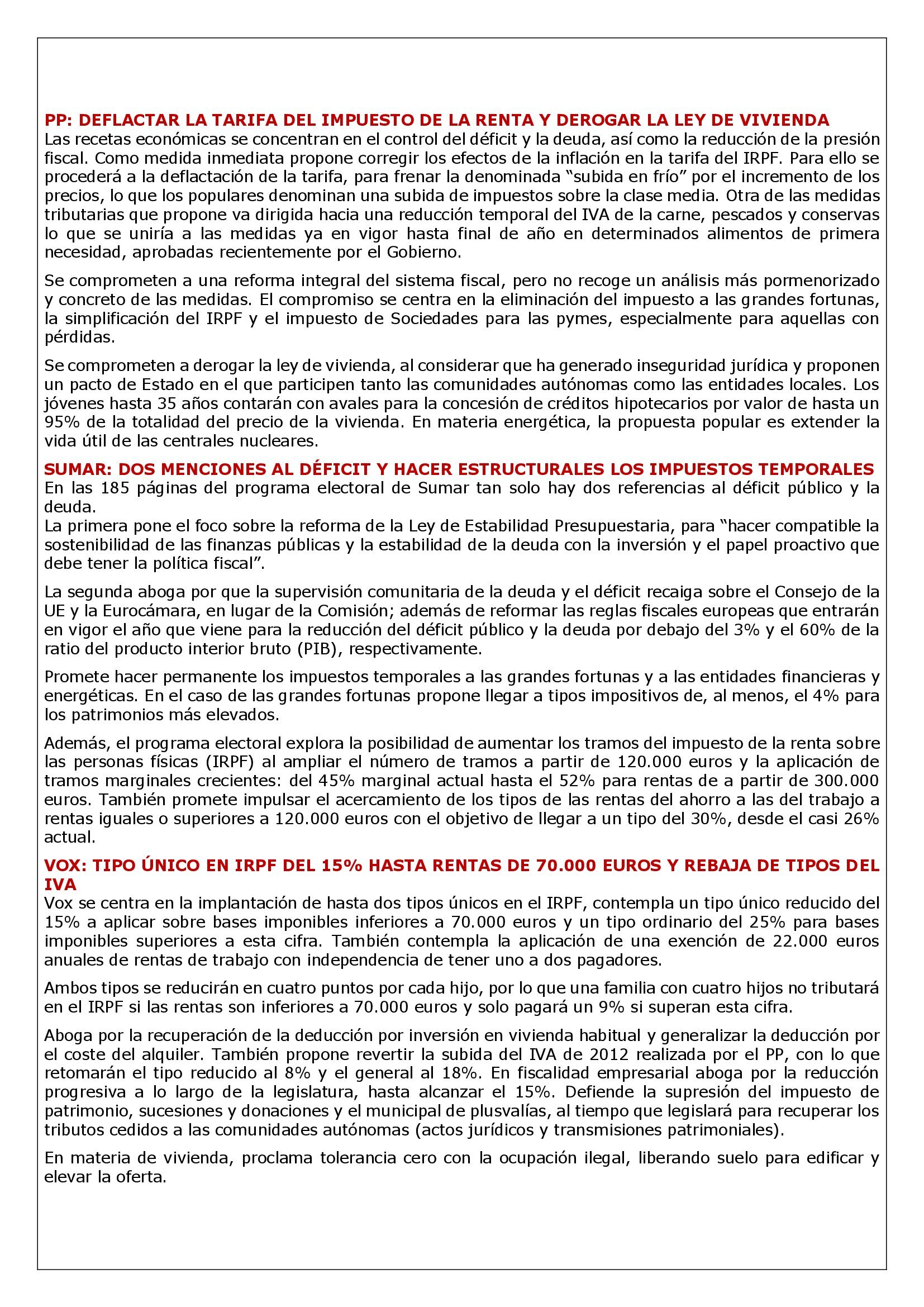 PP: DEFLACTAR LA TARIFA DEL IMPUESTO DE LA RENTA Y DEROGAR LA LEY DE VIVIENDA
Las recetas económicas se concentran en el control del déficit y la deuda, así como la reducción de la presión fiscal. Como medida inmediata propone corregir los efectos de la inflación en la tarifa del IRPF. Para ello se procederá a la deflactación de la tarifa, para frenar la denominada “subida en frío” por el incremento de los precios, lo que los populares denominan una subida de impuestos sobre la clase media. Otra de las medidas tributarias que propone va dirigida hacia una reducción temporal del IVA de la carne, pescados y conservas lo que se uniría a las medidas ya en vigor hasta final de año en determinados alimentos de primera necesidad, aprobadas recientemente por el Gobierno.

Se comprometen a una reforma integral del sistema fiscal, pero no recoge un análisis más pormenorizado y concreto de las medidas. El compromiso se centra en la eliminación del impuesto a las grandes fortunas, la simplificación del IRPF y el impuesto de Sociedades para las pymes, especialmente para aquellas con pérdidas.

Se comprometen a derogar la ley de vivienda, al considerar que ha generado inseguridad jurídica y proponen un pacto de Estado en el que participen tanto las comunidades autónomas como las entidades locales. Los jóvenes hasta 35 años contarán con avales para la concesión de créditos hipotecarios por valor de hasta un 95% de la totalidad del precio de la vivienda. En materia energética, la propuesta popular es extender la vida útil de las centrales nucleares.

SUMAR: DOS MENCIONES AL DÉFICIT Y HACER ESTRUCTURALES LOS IMPUESTOS TEMPORALES
En las 185 páginas del programa electoral de Sumar tan solo hay dos referencias al déficit público y la deuda.
La primera pone el foco sobre la reforma de la Ley de Estabilidad Presupuestaria, para “hacer compatible la sostenibilidad de las finanzas públicas y la estabilidad de la deuda con la inversión y el papel proactivo que debe tener la política fiscal”.

La segunda aboga por que la supervisión comunitaria de la deuda y el déficit recaiga sobre el Consejo de la UE y la Eurocámara, en lugar de la Comisión; además de reformar las reglas fiscales europeas que entrarán en vigor el año que viene para la reducción del déficit público y la deuda por debajo del 3% y el 60% de la ratio del producto interior bruto (PIB), respectivamente.

Promete hacer permanente los impuestos temporales a las grandes fortunas y a las entidades financieras y energéticas. En el caso de las grandes fortunas propone llegar a tipos impositivos de, al menos, el 4% para los patrimonios más elevados.

Además, el programa electoral explora la posibilidad de aumentar los tramos del impuesto de la renta sobre las personas físicas (IRPF) al ampliar el número de tramos a partir de 120.000 euros y la aplicación de tramos marginales crecientes: del 45% marginal actual hasta el 52% para rentas de a partir de 300.000 euros. También promete impulsar el acercamiento de los tipos de las rentas del ahorro a las del trabajo a rentas iguales o superiores a 120.000 euros con el objetivo de llegar a un tipo del 30%, desde el casi 26% actual.

VOX: TIPO ÚNICO EN IRPF DEL 15% HASTA RENTAS DE 70.000 EUROS Y REBAJA DE TIPOS DEL IVA
Vox se centra en la implantación de hasta dos tipos únicos en el IRPF, contempla un tipo único reducido del 15% a aplicar sobre bases imponibles inferiores a 70.000 euros y un tipo ordinario del 25% para bases imponibles superiores a esta cifra. También contempla la aplicación de una exención de 22.000 euros anuales de rentas de trabajo con independencia de tener uno a dos pagadores.

Ambos tipos se reducirán en cuatro puntos por cada hijo, por lo que una familia con cuatro hijos no tributará en el IRPF si las rentas son inferiores a 70.000 euros y solo pagará un 9% si superan esta cifra.

Aboga por la recuperación de la deducción por inversión en vivienda habitual y generalizar la deducción por el coste del alquiler. También propone revertir la subida del IVA de 2012 realizada por el PP, con lo que retomarán el tipo reducido al 8% y el general al 18%. En fiscalidad empresarial aboga por la reducción progresiva a lo largo de la legislatura, hasta alcanzar el 15%. Defiende la supresión del impuesto de patrimonio, sucesiones y donaciones y el municipal de plusvalías, al tiempo que legislará para recuperar los tributos cedidos a las comunidades autónomas (actos jurídicos y transmisiones patrimoniales).

En materia de vivienda, proclama tolerancia cero con la ocupación ilegal, liberando suelo para edificar y elevar la oferta.